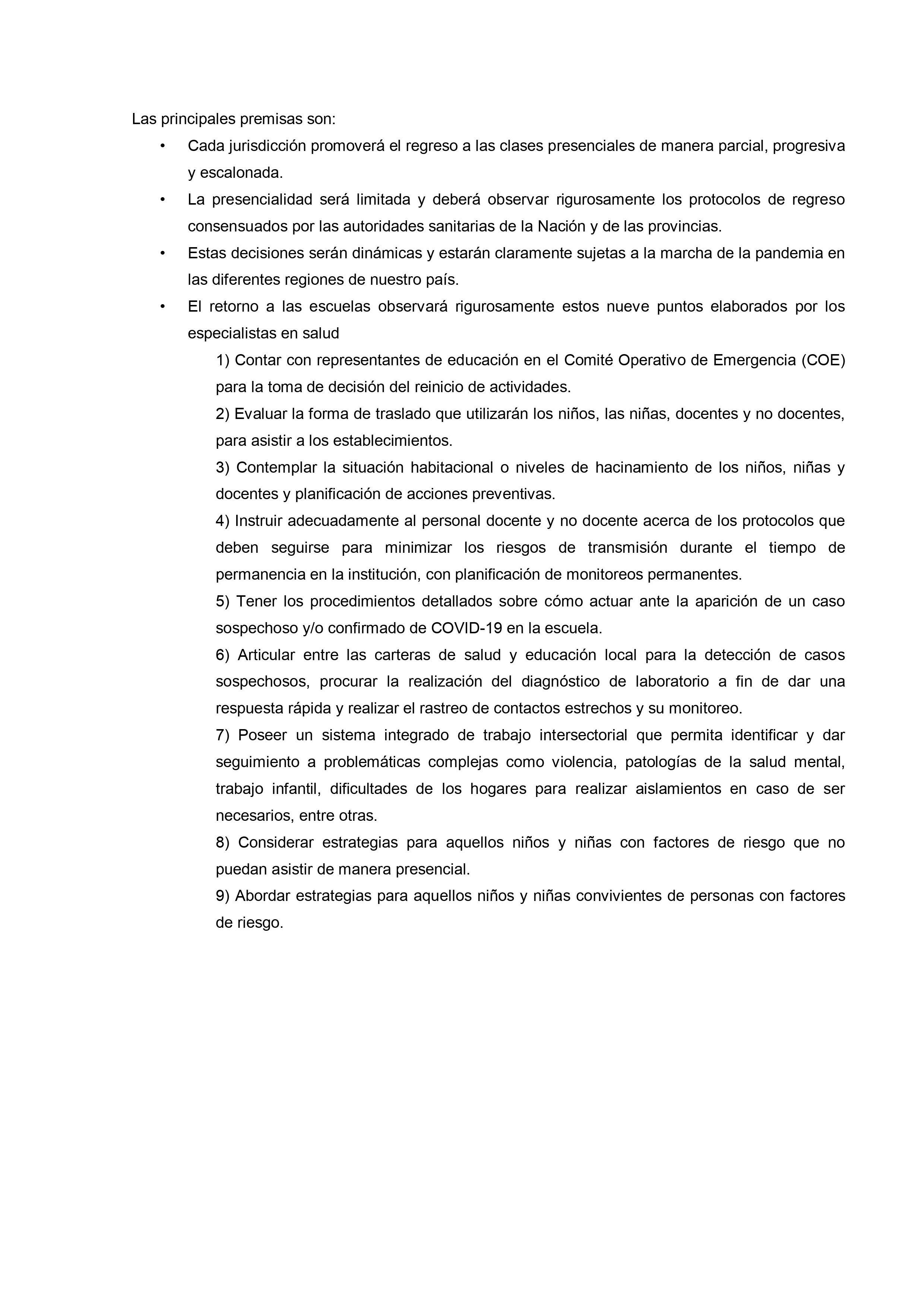 Las principales premisas son:

• Cada jurisdicción promoverá el regreso a las clases presenciales de manera parcial, progresiva y escalonada.

• La presencialidad será limitada y deberá observar rigurosamente los protocolos de regreso consensuados por las autoridades sanitarias de la Nación y de las provincias.

• Estas decisiones serán dinámicas y estarán claramente sujetas a la marcha de la pandemia en las diferentes regiones de nuestro país.

• El retorno a las escuelas observará rigurosamente estos nueve puntos elaborados por los especialistas en salud

1) Contar con representantes de educación en el Comité Operativo de Emergencia (COE) para la toma de decisión del reinicio de actividades.

2) Evaluar la forma de traslado que utilizarán los niños, las niñas, docentes y no docentes, para asistir a los establecimientos.

3) Contemplar la situación habitacional o niveles de hacinamiento de los niños, niñas y docentes y planificación de acciones preventivas.

4) Instruir adecuadamente al personal docente y no docente acerca de los protocolos que deben seguirse para minimizar los riesgos de transmisión durante el tiempo de permanencia en la institución, con planificación de monitoreos permanentes.

5) Tener los procedimientos detallados sobre cómo actuar ante la aparición de un caso sospechoso y/o confirmado de COVID-19 en la escuela.

6) Articular entre las carteras de salud y educación local para la detección de casos sospechosos, procurar la realización del diagnóstico de laboratorio a fin de dar una respuesta rápida y realizar el rastreo de contactos estrechos y su monitoreo.

7) Poseer un sistema integrado de trabajo intersectorial que permita identificar y dar seguimiento a problemáticas complejas como violencia, patologías de la salud mental, trabajo infantil, dificultades de los hogares para realizar aislamientos en caso de ser necesarios, entre otras.

8) Considerar estrategias para aquellos niños y niñas con factores de riesgo que no puedan asistir de manera presencial.

9) Abordar estrategias para aquellos niños y niñas convivientes de personas con factores de riesgo.